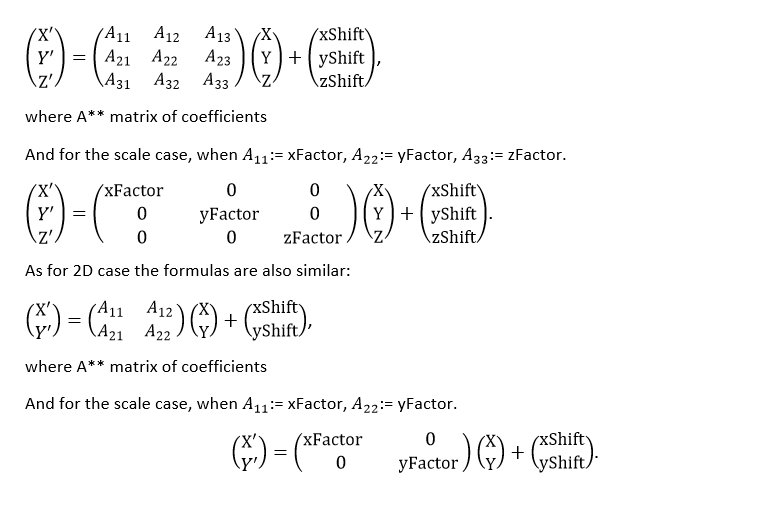 $\begin{pmatrix} X' \\ Y' \\ Z' \end{pmatrix} = \begin{pmatrix} A_{11} & A_{12} & A_{13} \\ A_{21} & A_{22} & A_{23} \\ A_{31} & A_{32} & A_{33} \end{pmatrix} \begin{pmatrix} X \\ Y \\ Z \end{pmatrix} + \begin{pmatrix} xShift \\ yShift \\ zShift \end{pmatrix},$

where A** matrix of coefficients

And for the scale case, when $A_{11}$:= xFactor, $A_{22}$:= yFactor, $A_{33}$:= zFactor.

$\begin{pmatrix} X' \\ Y' \\ Z' \end{pmatrix} = \begin{pmatrix} xFactor & 0 & 0 \\ 0 & yFactor & 0 \\ 0 & 0 & zFactor \end{pmatrix} \begin{pmatrix} X \\ Y \\ Z \end{pmatrix} + \begin{pmatrix} xShift \\ yShift \\ zShift \end{pmatrix}.$

As for 2D case the formulas are also similar:

$\begin{pmatrix} X' \\ Y' \end{pmatrix} = \begin{pmatrix} A_{11} & A_{12} \\ A_{21} & A_{22} \end{pmatrix} \begin{pmatrix} X \\ Y \end{pmatrix} + \begin{pmatrix} xShift \\ yShift \end{pmatrix},$

where A** matrix of coefficients

And for the scale case, when $A_{11}$:= xFactor, $A_{22}$:= yFactor.

$\begin{pmatrix} X' \\ Y' \end{pmatrix} = \begin{pmatrix} xFactor & 0 \\ 0 & yFactor \end{pmatrix} \begin{pmatrix} X \\ Y \end{pmatrix} + \begin{pmatrix} xShift \\ yShift \end{pmatrix}.$